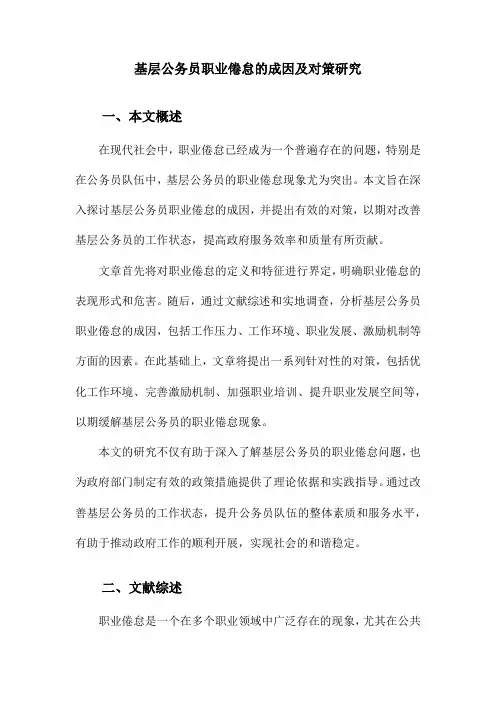 基层公务员职业倦怠的成因及对策研究

一、本文概述

在现代社会中，职业倦怠已经成为一个普遍存在的问题，特别是在公务员队伍中，基层公务员的职业倦怠现象尤为突出。本文旨在深入探讨基层公务员职业倦怠的成因，并提出有效的对策，以期对改善基层公务员的工作状态，提高政府服务效率和质量有所贡献。

文章首先将对职业倦怠的定义和特征进行界定，明确职业倦怠的表现形式和危害。随后，通过文献综述和实地调查，分析基层公务员职业倦怠的成因，包括工作压力、工作环境、职业发展、激励机制等方面的因素。在此基础上，文章将提出一系列针对性的对策，包括优化工作环境、完善激励机制、加强职业培训、提升职业发展空间等，以期缓解基层公务员的职业倦怠现象。

本文的研究不仅有助于深入了解基层公务员的职业倦怠问题，也为政府部门制定有效的政策措施提供了理论依据和实践指导。通过改善基层公务员的工作状态，提升公务员队伍的整体素质和服务水平，有助于推动政府工作的顺利开展，实现社会的和谐稳定。

二、文献综述

职业倦怠是一个在多个职业领域中广泛存在的现象，尤其在公共